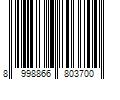 8 998866 803700